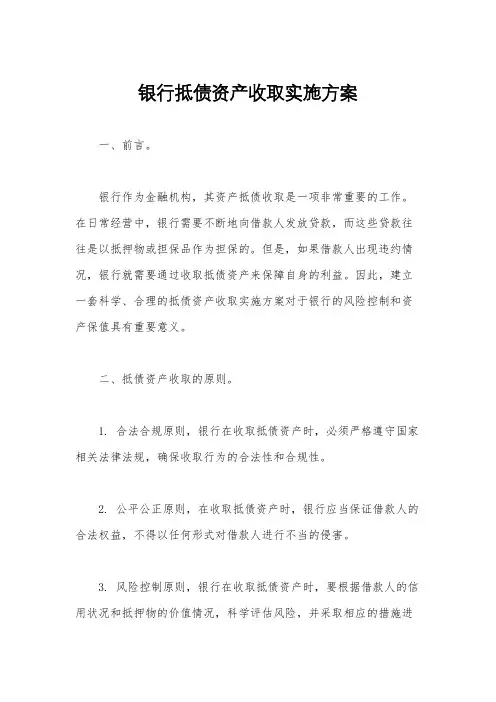 银行抵债资产收取实施方案

一、前言。

银行作为金融机构，其资产抵债收取是一项非常重要的工作。在日常经营中，银行需要不断地向借款人发放贷款，而这些贷款往往是以抵押物或担保品作为担保的。但是，如果借款人出现违约情况，银行就需要通过收取抵债资产来保障自身的利益。因此，建立一套科学、合理的抵债资产收取实施方案对于银行的风险控制和资产保值具有重要意义。

二、抵债资产收取的原则。

1. 合法合规原则，银行在收取抵债资产时，必须严格遵守国家相关法律法规，确保收取行为的合法性和合规性。

2. 公平公正原则，在收取抵债资产时，银行应当保证借款人的合法权益，不得以任何形式对借款人进行不当的侵害。

3. 风险控制原则，银行在收取抵债资产时，要根据借款人的信用状况和抵押物的价值情况，科学评估风险，并采取相应的措施进